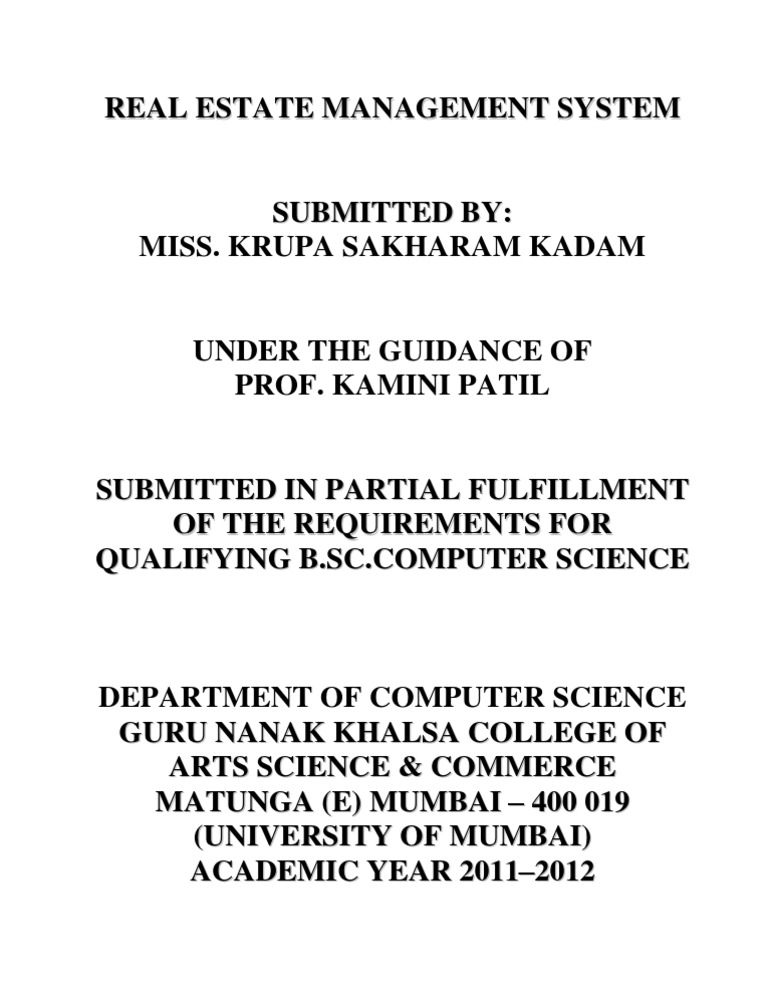 REAL ESTATE MANAGEMENT SYSTEM

SUBMITTED BY:
MISS. KRUPA SAKHARAM KADAM

UNDER THE GUIDANCE OF
PROF. KAMINI PATIL

SUBMITTED IN PARTIAL FULFILLMENT OF THE REQUIREMENTS FOR QUALIFYING B.SC.COMPUTER SCIENCE

DEPARTMENT OF COMPUTER SCIENCE
GURU NANAK KHALSA COLLEGE OF
ARTS SCIENCE & COMMERCE
MATUNGA (E) MUMBAI – 400 019
(UNIVERSITY OF MUMBAI)
ACADEMIC YEAR 2011–2012